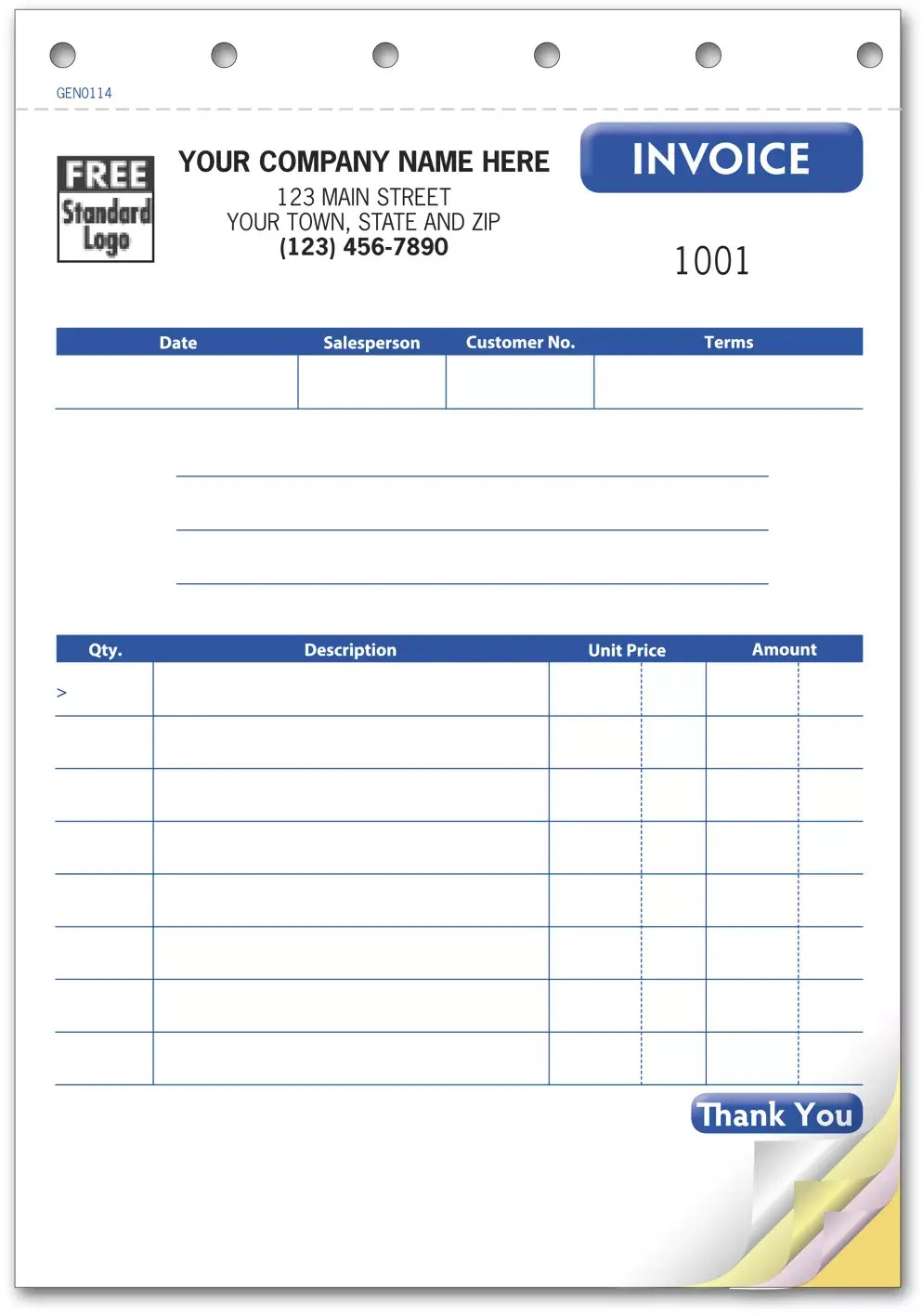 GEN0114

FREE Standard Logo

YOUR COMPANY NAME HERE
123 MAIN STREET
YOUR TOWN, STATE AND ZIP
(123) 456-7890

INVOICE

1001

| Date | Salesperson | Customer No. | Terms |
|---|---|---|---|
| | | | |

| Qty. | Description | Unit Price | Amount |
|---|---|---|---|
| > | | | |
| | | | |
| | | | |
| | | | |
| | | | |
| | | | |
| | | | |
| | | | |

Thank You